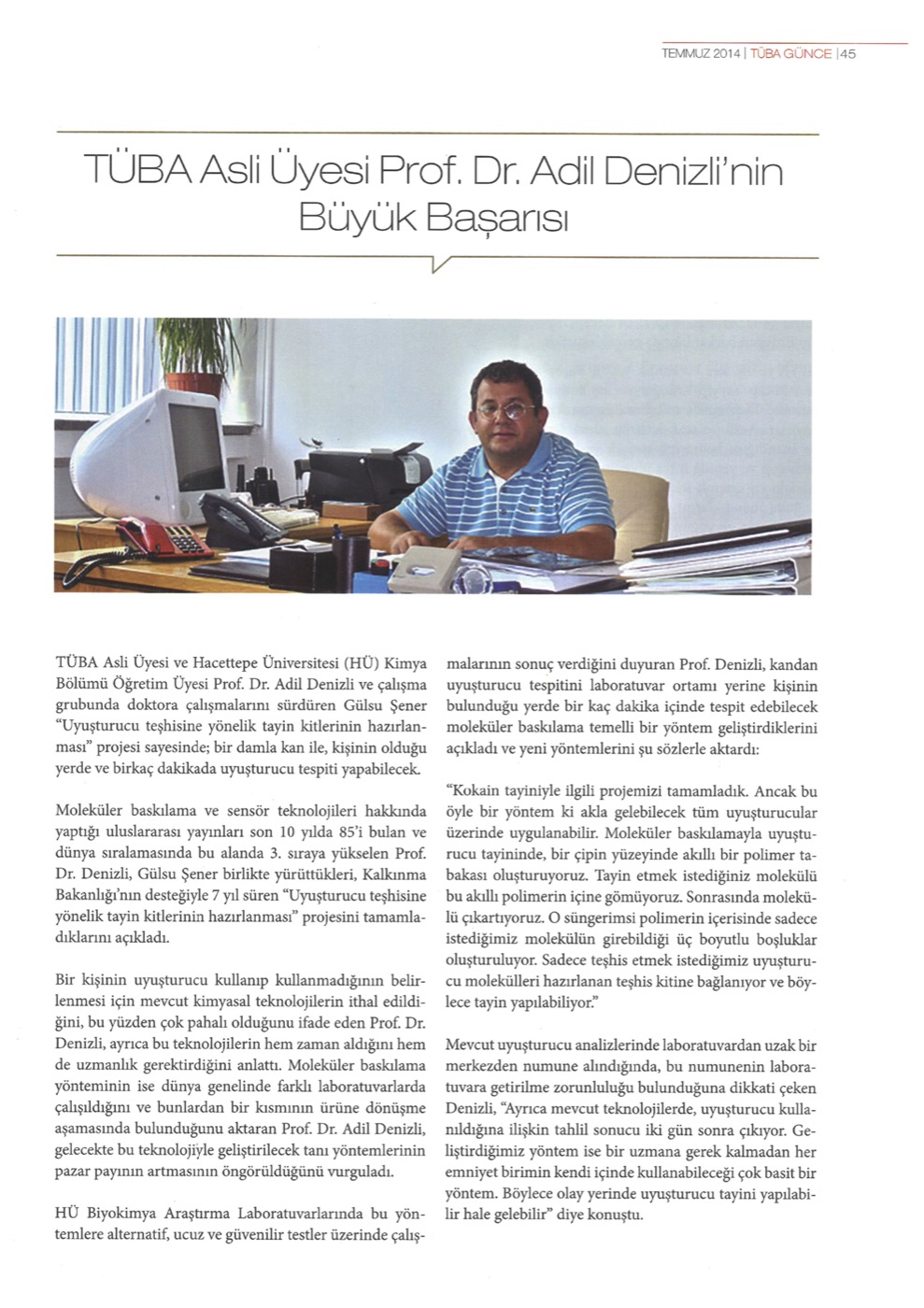 TEMMUZ 2014 | TÜBA GÜNCE | 45

TÜBA Asli Üyesi Prof. Dr. Adil Denizli'nin Büyük Başarısı

TÜBA Asli Üyesi ve Hacettepe Üniversitesi (HÜ) Kimya Bölümü Öğretim Üyesi Prof. Dr. Adil Denizli ve çalışma grubunda doktora çalışmalarını sürdüren Gülsu Şener "Uyuşturucu teşhisine yönelik tayin kitlerinin hazırlanması" projesi sayesinde; bir damla kan ile, kişinin olduğu yerde ve birkaç dakikada uyuşturucu tespiti yapabilecek.

Moleküler baskılama ve sensör teknolojileri hakkında yaptığı uluslararası yayınları son 10 yılda 85'i bulan ve dünya sıralamasında bu alanda 3. sıraya yükselen Prof. Dr. Denizli, Gülsu Şener birlikte yürüttükleri, Kalkınma Bakanlığı'nın desteğiyle 7 yıl süren "Uyuşturucu teşhisine yönelik tayin kitlerinin hazırlanması" projesini tamamladıklarını açıkladı.

Bir kişinin uyuşturucu kullanıp kullanmadığının belirlenmesi için mevcut kimyasal teknolojilerin ithal edildiğini, bu yüzden çok pahalı olduğunu ifade eden Prof. Dr. Denizli, ayrıca bu teknolojilerin hem zaman aldığını hem de uzmanlık gerektirdiğini anlattı. Moleküler baskılama yönteminin ise dünya genelinde farklı laboratuvarlarda çalışıldığını ve bunlardan bir kısmının ürüne dönüşme aşamasında bulunduğunu aktaran Prof. Dr. Adil Denizli, gelecekte bu teknolojiyle geliştirilecek tanı yöntemlerinin pazar payının artmasının öngörüldüğünü vurguladı.

HÜ Biyokimya Araştırma Laboratuvarlarında bu yöntemlere alternatif, ucuz ve güvenilir testler üzerinde çalışmalarının sonuç verdiğini duyuran Prof. Denizli, kandan uyuşturucu tespitini laboratuvar ortamı yerine kişinin bulunduğu yerde bir kaç dakika içinde tespit edebilecek moleküler baskılama temelli bir yöntem geliştirdiklerini açıkladı ve yeni yöntemlerini şu sözlerle aktardı:

"Kokain tayiniyle ilgili projemizi tamamladık. Ancak bu öyle bir yöntem ki akla gelebilecek tüm uyuşturucular üzerinde uygulanabilir. Moleküler baskılamayla uyuşturucu tayininde, bir çipin yüzeyinde akıllı bir polimer tabakası oluşturuyoruz. Tayin etmek istediğiniz molekülü bu akıllı polimerin içine gömüyoruz. Sonrasında molekülü çıkartıyoruz. O süngerimsi polimerin içerisinde sadece istediğimiz molekülün girebildiği üç boyutlu boşluklar oluşturuluyor. Sadece teşhis etmek istediğimiz uyuşturucu molekülleri hazırlanan teşhis kitine bağlanıyor ve böylece tayin yapılabiliyor."

Mevcut uyuşturucu analizlerinde laboratuvardan uzak bir merkezden numune alındığında, bu numunenin laboratuvara getirilme zorunluluğu bulunduğuna dikkati çeken Denizli, "Ayrıca mevcut teknolojilerde, uyuşturucu kullanıldığına ilişkin tahlil sonucu iki gün sonra çıkıyor. Geliştirdiğimiz yöntem ise bir uzmana gerek kalmadan her emniyet birimin kendi içinde kullanabileceği çok basit bir yöntem. Böylece olay yerinde uyuşturucu tayini yapılabilir hale gelebilir" diye konuştu.